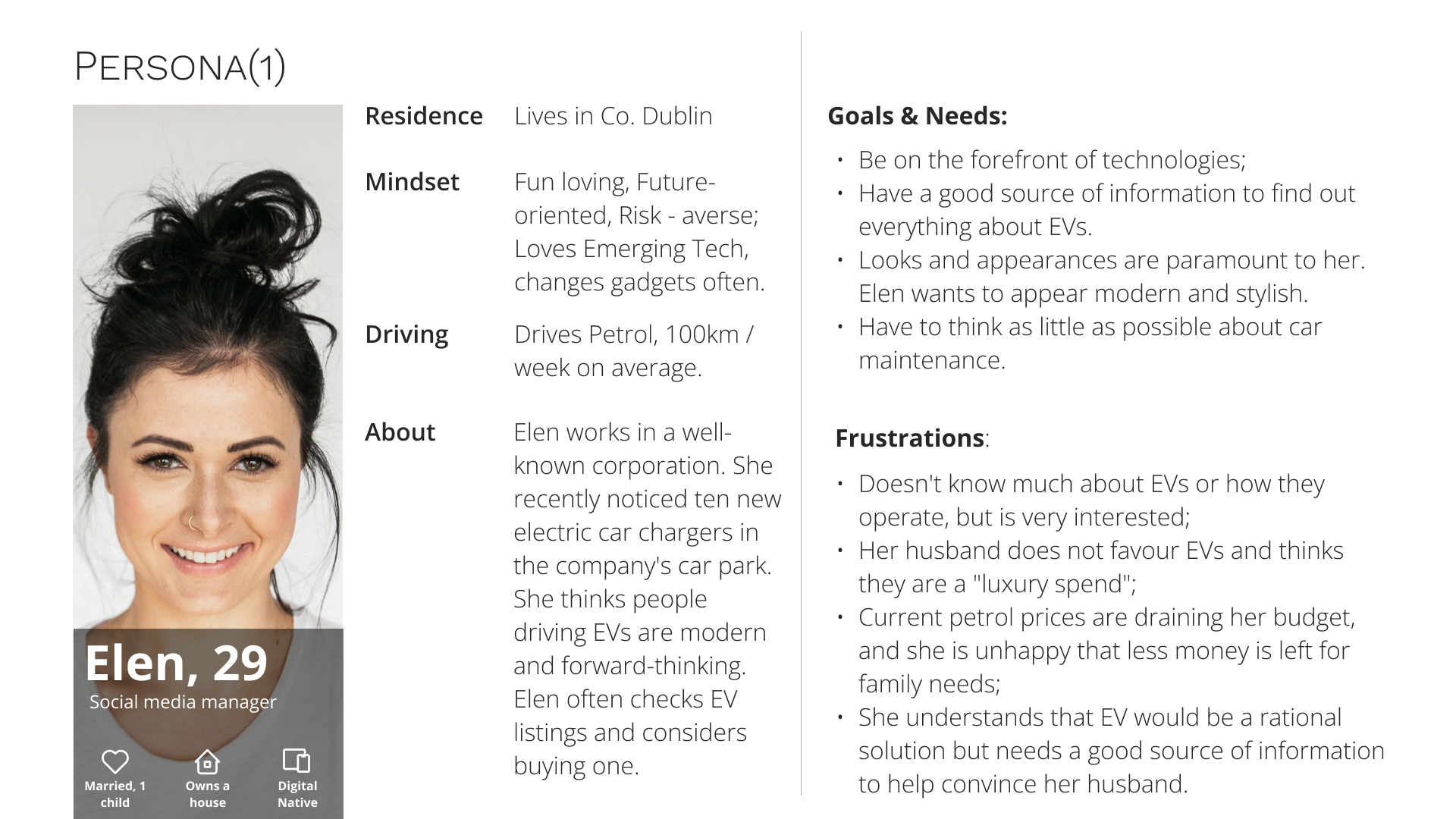 PERSONA(1)

Elen, 29
Social media manager

Married, 1 child
Owns a house
Digital Native

Residence
Lives in Co. Dublin

Mindset
Fun loving, Future-oriented, Risk - averse; Loves Emerging Tech, changes gadgets often.

Driving
Drives Petrol, 100km / week on average.

About
Elen works in a well-known corporation. She recently noticed ten new electric car chargers in the company's car park. She thinks people driving EVs are modern and forward-thinking. Elen often checks EV listings and considers buying one.

Goals & Needs:
• Be on the forefront of technologies;
• Have a good source of information to find out everything about EVs.
• Looks and appearances are paramount to her. Elen wants to appear modern and stylish.
• Have to think as little as possible about car maintenance.

Frustrations:
• Doesn't know much about EVs or how they operate, but is very interested;
• Her husband does not favour EVs and thinks they are a "luxury spend";
• Current petrol prices are draining her budget, and she is unhappy that less money is left for family needs;
• She understands that EV would be a rational solution but needs a good source of information to help convince her husband.